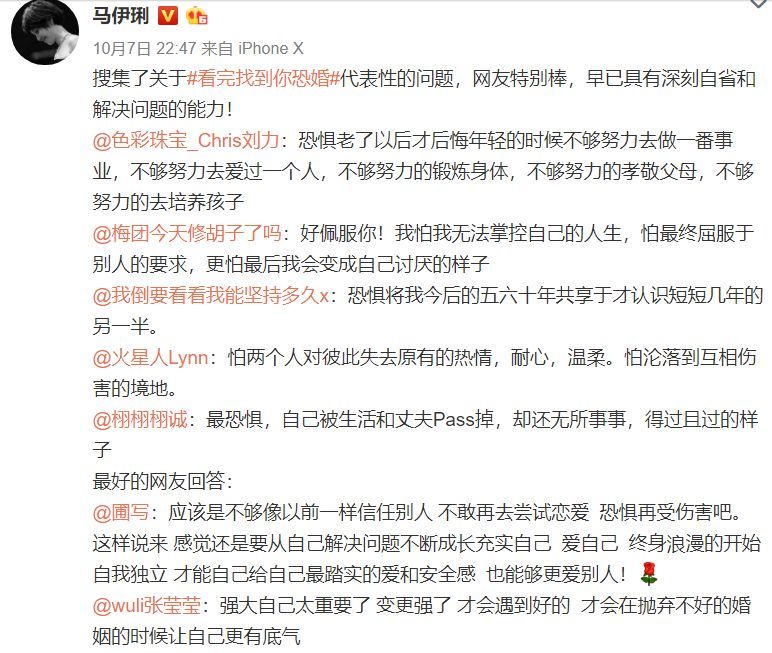 马伊琍

10月7日 22:47 来自 iPhone X

搜集了关于#看完找到你恐婚#代表性的问题，网友特别棒，早已具有深刻自省和解决问题的能力！
@色彩珠宝_Chris刘力：恐惧老了以后才后悔年轻的时候不够努力去做一番事业，不够努力去爱过一个人，不够努力的锻炼身体，不够努力的孝敬父母，不够努力的去培养孩子
@梅团今天修胡子了吗：好佩服你！我怕我无法掌控自己的人生，怕最终屈服于别人的要求，更怕最后我会变成自己讨厌的样子
@我倒要看看我能坚持多久x：恐惧将我今后的五六十年共享于才认识短短几年的另一半。
@火星人Lynn：怕两个人对彼此失去原有的热情，耐心，温柔。怕沦落到互相伤害的境地。
@栩栩栩诚：最恐惧，自己被生活和丈夫Pass掉，却还无所事事，得过且过的样子
最好的网友回答：
@圃写：应该是不够像以前一样信任别人 不敢再去尝试恋爱 恐惧再受伤害吧。这样说来 感觉还是要从自己解决问题不断成长充实自己 爱自己 终身浪漫的开始 自我独立 才能自己给自己最踏实的爱和安全感 也能够更爱别人！
@wuli张莹莹：强大自己太重要了 变更强了 才会遇到好的 才会在抛弃不好的婚姻的时候让自己更有底气